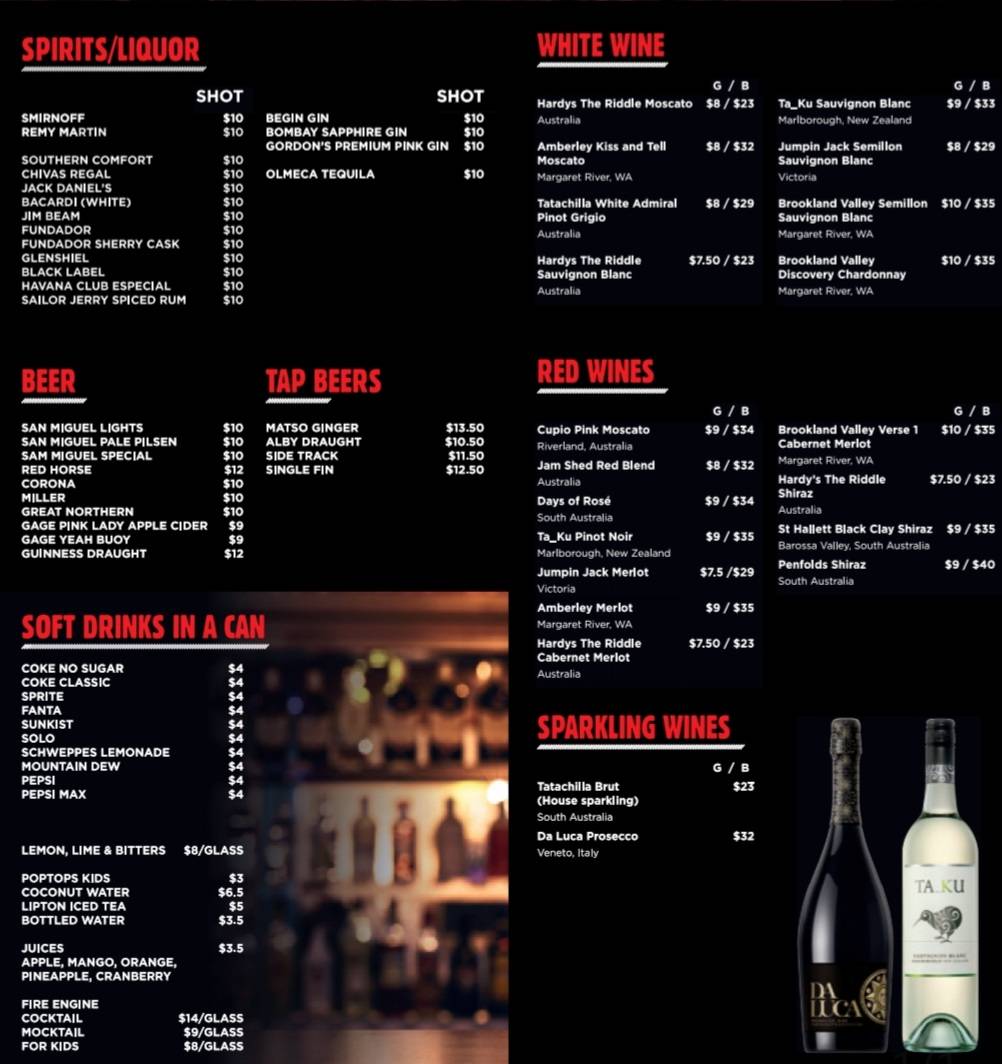 SPIRITS/LIQUOR

SHOT
SMIRNOFF $10
REMY MARTIN $10

SOUTHERN COMFORT $10
CHIVAS REGAL $10
JACK DANIEL'S $10
BACARDI (WHITE) $10
JIM BEAM $10
FUNDADOR $10
FUNDADOR SHERRY CASK $10
GLENSHIEL $10
BLACK LABEL $10
HAVANA CLUB ESPECIAL $10
SAILOR JERRY SPICED RUM $10

SHOT
BEGIN GIN $10
BOMBAY SAPPHIRE GIN $10
GORDON'S PREMIUM PINK GIN $10

OLMECA TEQUILA $10

BEER

SAN MIGUEL LIGHTS $10
SAN MIGUEL PALE PILSEN $10
SAM MIGUEL SPECIAL $10
RED HORSE $12
CORONA $10
MILLER $10
GREAT NORTHERN $10
GAGE PINK LADY APPLE CIDER $9
GAGE YEAH BUOY $9
GUINNESS DRAUGHT $12

TAP BEERS

MATSO GINGER $13.50
ALBY DRAUGHT $10.50
SIDE TRACK $11.50
SINGLE FIN $12.50

SOFT DRINKS IN A CAN

COKE NO SUGAR $4
COKE CLASSIC $4
SPRITE $4
FANTA $4
SUNKIST $4
SOLO $4
SCHWEPPES LEMONADE $4
MOUNTAIN DEW $4
PEPSI $4
PEPSI MAX $4

LEMON, LIME & BITTERS $8/GLASS

POPTOPS KIDS $3
COCONUT WATER $6.5
LIPTON ICED TEA $5
BOTTLED WATER $3.5

JUICES $3.5
APPLE, MANGO, ORANGE, PINEAPPLE, CRANBERRY

FIRE ENGINE
COCKTAIL $14/GLASS
MOCKTAIL $9/GLASS
FOR KIDS $8/GLASS

WHITE WINE

G / B
Hardys The Riddle Moscato $8 / $23
Australia
Amberley Kiss and Tell Moscato $8 / $32
Margaret River, WA
Tatachilla White Admiral Pinot Grigio $8 / $29
Australia
Hardys The Riddle Sauvignon Blanc $7.50 / $23
Australia

G / B
Ta_Ku Sauvignon Blanc $9 / $33
Marlborough, New Zealand
Jumpin Jack Semillon Sauvignon Blanc $8 / $29
Victoria
Brookland Valley Semillon Sauvignon Blanc $10 / $35
Margaret River, WA
Brookland Valley Discovery Chardonnay $10 / $35
Margaret River, WA

RED WINES

G / B
Cupio Pink Moscato $9 / $34
Riverland, Australia
Jam Shed Red Blend $8 / $32
Australia
Days of Rosé $9 / $34
South Australia
Ta_Ku Pinot Noir $9 / $35
Marlborough, New Zealand
Jumpin Jack Merlot $7.5 /$29
Victoria
Amberley Merlot $9 / $35
Margaret River, WA
Hardys The Riddle Cabernet Merlot $7.50 / $23
Australia

G / B
Brookland Valley Verse 1 Cabernet Merlot $10 / $35
Margaret River, WA
Hardy's The Riddle Shiraz $7.50 / $23
Australia
St Hallett Black Clay Shiraz $9 / $35
Barossa Valley, South Australia
Penfolds Shiraz $9 / $40
South Australia

SPARKLING WINES

G / B
Tatachilla Brut (House sparkling) $23
South Australia
Da Luca Prosecco $32
Veneto, Italy

DA LUCA
TA_KU